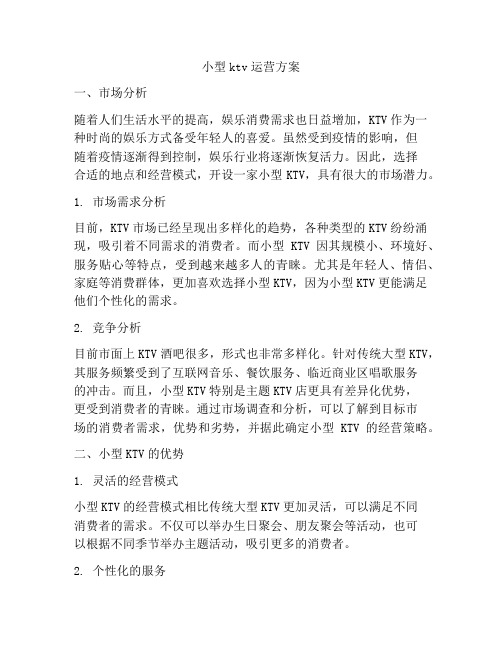 小型 ktv 运营方案

一、市场分析

随着人们生活水平的提高，娱乐消费需求也日益增加，KTV 作为一种时尚的娱乐方式备受年轻人的喜爱。虽然受到疫情的影响，但随着疫情逐渐得到控制，娱乐行业将逐渐恢复活力。因此，选择合适的地点和经营模式，开设一家小型 KTV，具有很大的市场潜力。

1. 市场需求分析

目前，KTV 市场已经呈现出多样化的趋势，各种类型的 KTV 纷纷涌现，吸引着不同需求的消费者。而小型 KTV 因其规模小、环境好、服务贴心等特点，受到越来越多人的青睐。尤其是年轻人、情侣、家庭等消费群体，更加喜欢选择小型 KTV，因为小型 KTV 更能满足他们个性化的需求。

2. 竞争分析

目前市面上 KTV 酒吧很多，形式也非常多样化。针对传统大型 KTV，其服务频繁受到了互联网音乐、餐饮服务、临近商业区唱歌服务的冲击。而且，小型 KTV 特别是主题 KTV 店更具有差异化优势，更受到消费者的青睐。通过市场调查和分析，可以了解到目标市场的消费者需求，优势和劣势，并据此确定小型 KTV 的经营策略。

二、小型 KTV 的优势

1. 灵活的经营模式

小型 KTV 的经营模式相比传统大型 KTV 更加灵活，可以满足不同消费者的需求。不仅可以举办生日聚会、朋友聚会等活动，也可以根据不同季节举办主题活动，吸引更多的消费者。

2. 个性化的服务